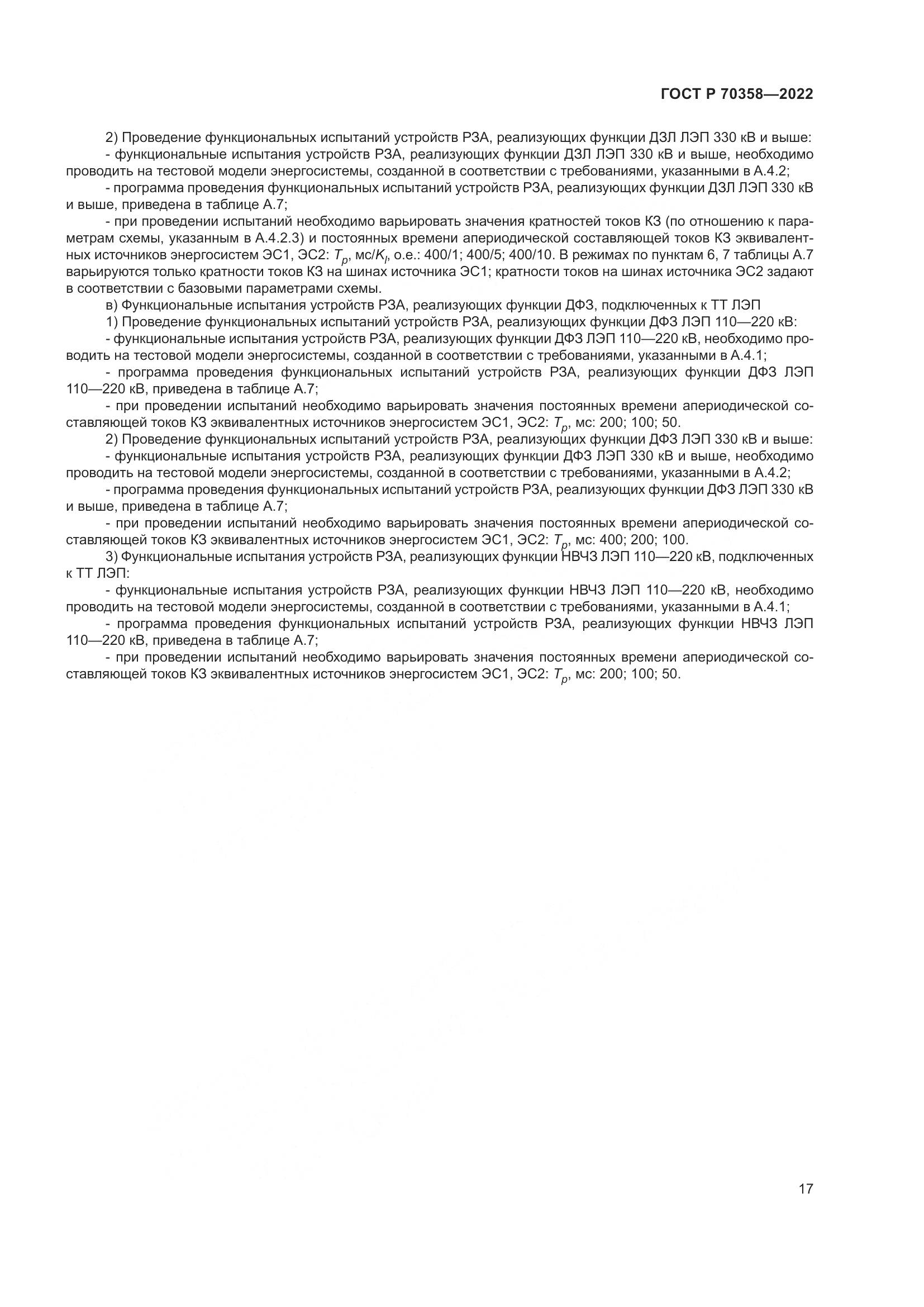 ГОСТ Р 70358—2022

2) Проведение функциональных испытаний устройств РЗА, реализующих функции ДЗЛ ЛЭП 330 кВ и выше:

- функциональные испытания устройств РЗА, реализующих функции ДЗЛ ЛЭП 330 кВ и выше, необходимо проводить на тестовой модели энергосистемы, созданной в соответствии с требованиями, указанными в А.4.2;

- программа проведения функциональных испытаний устройств РЗА, реализующих функции ДЗЛ ЛЭП 330 кВ и выше, приведена в таблице А.7;

- при проведении испытаний необходимо варьировать значения кратностей токов КЗ (по отношению к параметрам схемы, указанным в А.4.2.3) и постоянных времени апериодической составляющей токов КЗ эквивалентных источников энергосистем ЭС1, ЭС2: $T_p$, мс/$K_I$, о.е.: 400/1; 400/5; 400/10. В режимах по пунктам 6, 7 таблицы А.7 варьируются только кратности токов КЗ на шинах источника ЭС1; кратности токов на шинах источника ЭС2 задают в соответствии с базовыми параметрами схемы.

в) Функциональные испытания устройств РЗА, реализующих функции ДФЗ, подключенных к ТТ ЛЭП

1) Проведение функциональных испытаний устройств РЗА, реализующих функции ДФЗ ЛЭП 110—220 кВ:

- функциональные испытания устройств РЗА, реализующих функции ДФЗ ЛЭП 110—220 кВ, необходимо проводить на тестовой модели энергосистемы, созданной в соответствии с требованиями, указанными в А.4.1;

- программа проведения функциональных испытаний устройств РЗА, реализующих функции ДФЗ ЛЭП 110—220 кВ, приведена в таблице А.7;

- при проведении испытаний необходимо варьировать значения постоянных времени апериодической составляющей токов КЗ эквивалентных источников энергосистем ЭС1, ЭС2: $T_p$, мс: 200; 100; 50.

2) Проведение функциональных испытаний устройств РЗА, реализующих функции ДФЗ ЛЭП 330 кВ и выше:

- функциональные испытания устройств РЗА, реализующих функции ДФЗ ЛЭП 330 кВ и выше, необходимо проводить на тестовой модели энергосистемы, созданной в соответствии с требованиями, указанными в А.4.2;

- программа проведения функциональных испытаний устройств РЗА, реализующих функции ДФЗ ЛЭП 330 кВ и выше, приведена в таблице А.7;

- при проведении испытаний необходимо варьировать значения постоянных времени апериодической составляющей токов КЗ эквивалентных источников энергосистем ЭС1, ЭС2: $T_p$, мс: 400; 200; 100.

3) Функциональные испытания устройств РЗА, реализующих функции НВЧЗ ЛЭП 110—220 кВ, подключенных к ТТ ЛЭП:

- функциональные испытания устройств РЗА, реализующих функции НВЧЗ ЛЭП 110—220 кВ, необходимо проводить на тестовой модели энергосистемы, созданной в соответствии с требованиями, указанными в А.4.1;

- программа проведения функциональных испытаний устройств РЗА, реализующих функции НВЧЗ ЛЭП 110—220 кВ, приведена в таблице А.7;

- при проведении испытаний необходимо варьировать значения постоянных времени апериодической составляющей токов КЗ эквивалентных источников энергосистем ЭС1, ЭС2: $T_p$, мс: 200; 100; 50.

17